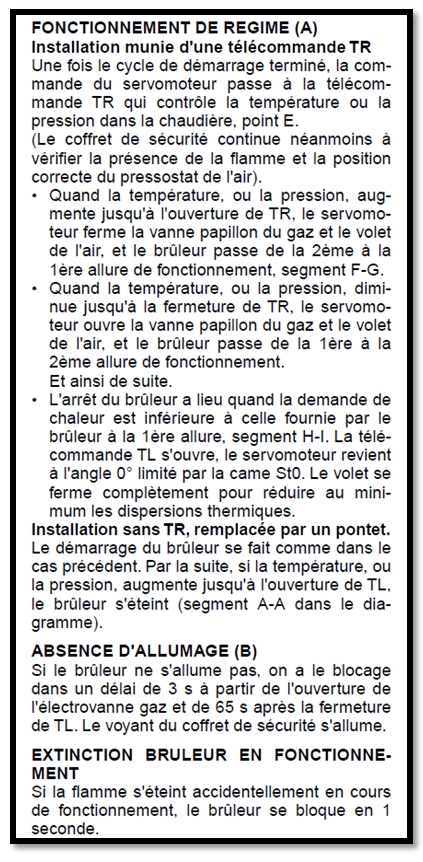 FONCTIONNEMENT DE REGIME (A)
Installation munie d'une télécommande TR
Une fois le cycle de démarrage terminé, la commande du servomoteur passe à la télécommande TR qui contrôle la température ou la pression dans la chaudière, point E.
(Le coffret de sécurité continue néanmoins à vérifier la présence de la flamme et la position correcte du pressostat de l'air).
• Quand la température, ou la pression, augmente jusqu'à l'ouverture de TR, le servomoteur ferme la vanne papillon du gaz et le volet de l'air, et le brûleur passe de la 2ème à la 1ère allure de fonctionnement, segment F-G.
• Quand la température, ou la pression, diminue jusqu'à la fermeture de TR, le servomoteur ouvre la vanne papillon du gaz et le volet de l'air, et le brûleur passe de la 1ère à la 2ème allure de fonctionnement.
Et ainsi de suite.
• L'arrêt du brûleur a lieu quand la demande de chaleur est inférieure à celle fournie par le brûleur à la 1ère allure, segment H-I. La télécommande TL s'ouvre, le servomoteur revient à l'angle 0° limité par la came St0. Le volet se ferme complètement pour réduire au minimum les dispersions thermiques.
Installation sans TR, remplacée par un pontet.
Le démarrage du brûleur se fait comme dans le cas précédent. Par la suite, si la température, ou la pression, augmente jusqu'à l'ouverture de TL, le brûleur s'éteint (segment A-A dans le diagramme).

ABSENCE D'ALLUMAGE (B)
Si le brûleur ne s'allume pas, on a le blocage dans un délai de 3 s à partir de l'ouverture de l'électrovanne gaz et de 65 s après la fermeture de TL. Le voyant du coffret de sécurité s'allume.

EXTINCTION BRULEUR EN FONCTIONNEMENT
Si la flamme s'éteint accidentellement en cours de fonctionnement, le brûleur se bloque en 1 seconde.